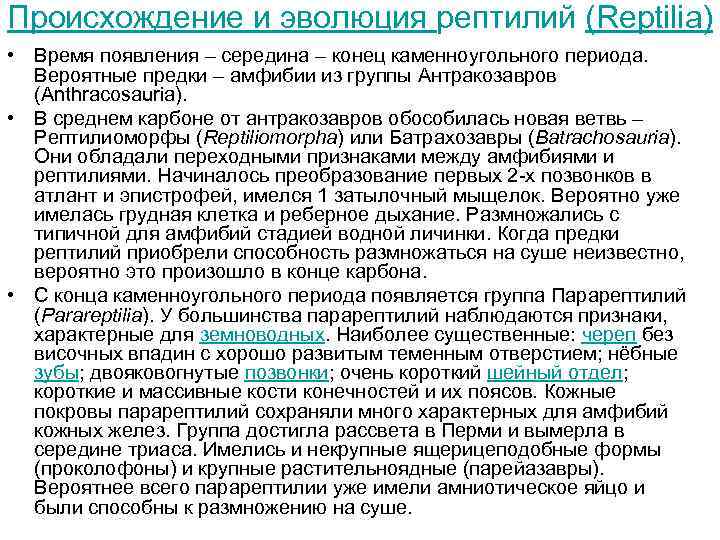 Происхождение и эволюция рептилий (Reptilia)

• Время появления – середина – конец каменноугольного периода. Вероятные предки – амфибии из группы Антракозавров (Anthracosauria).

• В среднем карбоне от антракозавров обособилась новая ветвь – Рептилиоморфы (Reptiliomorpha) или Батрахозавры (Batrachosauria). Они обладали переходными признаками между амфибиями и рептилиями. Начиналось преобразование первых 2-х позвонков в атлант и эпистрофей, имелся 1 затылочный мыщелок. Вероятно уже имелась грудная клетка и реберное дыхание. Размножались с типичной для амфибий стадией водной личинки. Когда предки рептилий приобрели способность размножаться на суше неизвестно, вероятно это произошло в конце карбона.

• С конца каменноугольного периода появляется группа Парарептилий (Parareptilia). У большинства парарептилий наблюдаются признаки, характерные для земноводных. Наиболее существенные: череп без височных впадин с хорошо развитым теменным отверстием; нёбные зубы; двояковогнутые позвонки; очень короткий шейный отдел; короткие и массивные кости конечностей и их поясов. Кожные покровы парарептилий сохраняли много характерных для амфибий кожных желез. Группа достигла рассвета в Перми и вымерла в середине триаса. Имелись и некрупные ящерицеподобные формы (проколофоны) и крупные растительноядные (парейазавры). Вероятнее всего парарептилии уже имели амниотическое яйцо и были способны к размножению на суше.